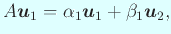 $A\boldsymbol{u}_1 = \alpha_1 \boldsymbol{u}_1 + \beta_1 \boldsymbol{u}_2,$